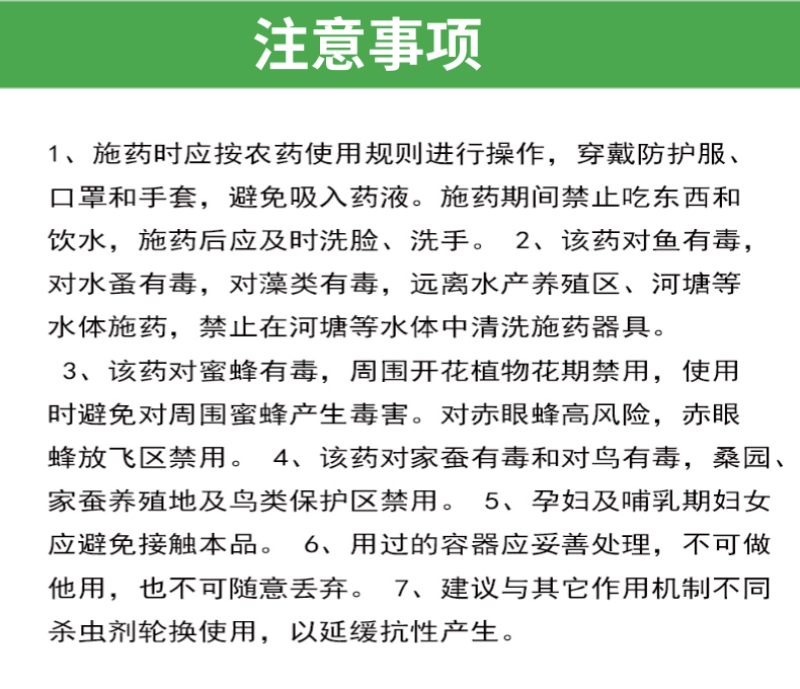 注意事项

1、施药时应按农药使用规则进行操作，穿戴防护服、口罩和手套，避免吸入药液。施药期间禁止吃东西和饮水，施药后应及时洗脸、洗手。 2、该药对鱼有毒，对水蚤有毒，对藻类有毒，远离水产养殖区、河塘等水体施药，禁止在河塘等水体中清洗施药器具。

3、该药对蜜蜂有毒，周围开花植物花期禁用，使用时避免对周围蜜蜂产生毒害。对赤眼蜂高风险，赤眼蜂放飞区禁用。 4、该药对家蚕有毒和对鸟有毒，桑园、家蚕养殖地及鸟类保护区禁用。 5、孕妇及哺乳期妇女应避免接触本品。 6、用过的容器应妥善处理，不可做他用，也不可随意丢弃。 7、建议与其它作用机制不同杀虫剂轮换使用，以延缓抗性产生。